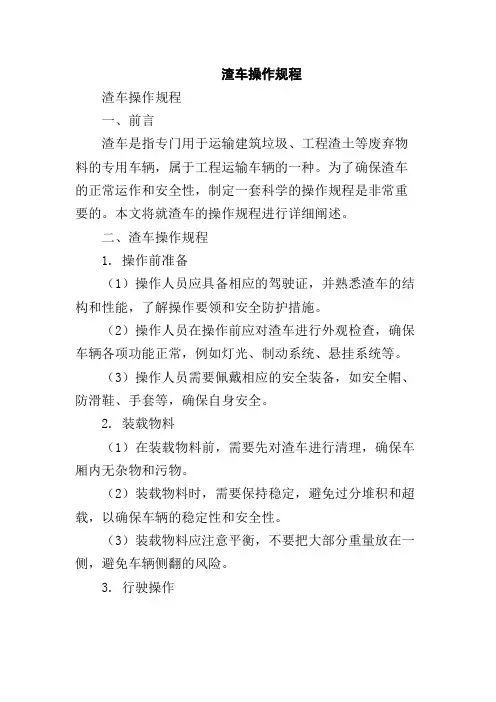 渣车操作规程

渣车操作规程

一、前言

渣车是指专门用于运输建筑垃圾、工程渣土等废弃物料的专用车辆，属于工程运输车辆的一种。为了确保渣车的正常运作和安全性，制定一套科学的操作规程是非常重要的。本文将就渣车的操作规程进行详细阐述。

二、渣车操作规程

1. 操作前准备

（1）操作人员应具备相应的驾驶证，并熟悉渣车的结构和性能，了解操作要领和安全防护措施。

（2）操作人员在操作前应对渣车进行外观检查，确保车辆各项功能正常，例如灯光、制动系统、悬挂系统等。

（3）操作人员需要佩戴相应的安全装备，如安全帽、防滑鞋、手套等，确保自身安全。

2. 装载物料

（1）在装载物料前，需要先对渣车进行清理，确保车厢内无杂物和污物。

（2）装载物料时，需要保持稳定，避免过分堆积和超载，以确保车辆的稳定性和安全性。

（3）装载物料应注意平衡，不要把大部分重量放在一侧，避免车辆侧翻的风险。

3. 行驶操作